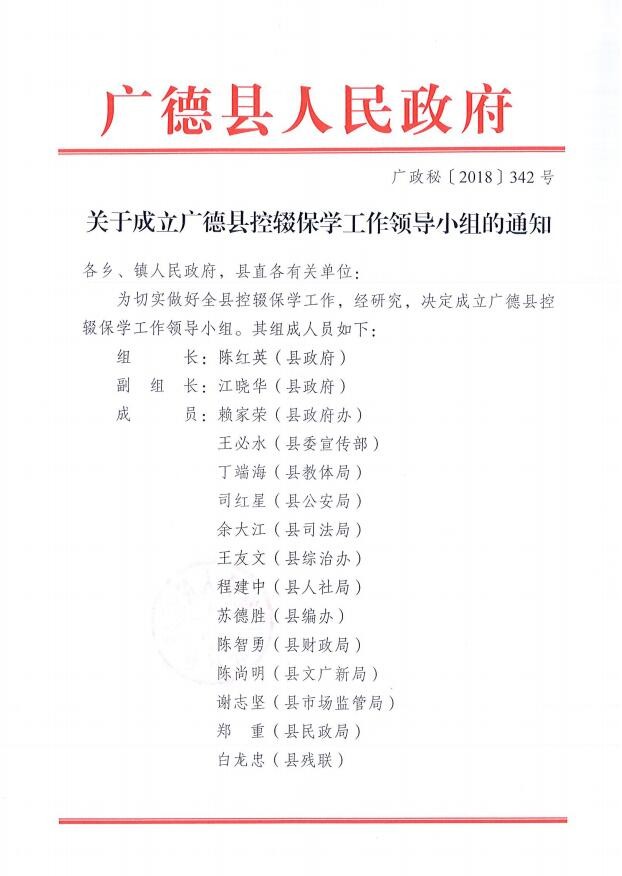 广德县人民政府

广政秘〔2018〕342号

关于成立广德县控辍保学工作领导小组的通知

各乡、镇人民政府，县直各有关单位：

为切实做好全县控辍保学工作，经研究，决定成立广德县控辍保学工作领导小组。其组成人员如下：

组　　长：陈红英（县政府）
副 组 长：江晓华（县政府）
成　　员：赖家荣（县政府办）
王必水（县委宣传部）
丁端海（县教体局）
司红星（县公安局）
余大江（县司法局）
王友文（县综治办）
程建中（县人社局）
苏德胜（县编办）
陈智勇（县财政局）
陈尚明（县文广新局）
谢志坚（县市场监管局）
郑　重（县民政局）
白龙忠（县残联）